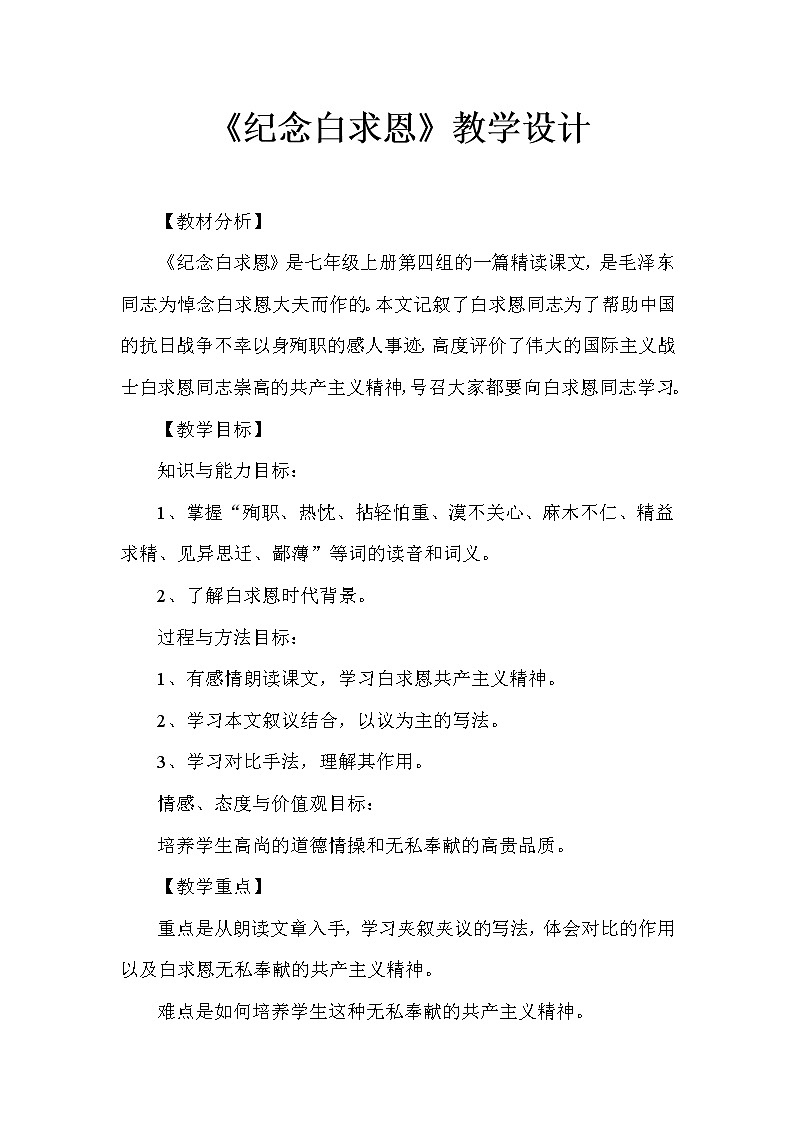 《纪念白求恩》教学设计

【教材分析】

《纪念白求恩》是七年级上册第四组的一篇精读课文，是毛泽东同志为悼念白求恩大夫而作的。本文记叙了白求恩同志为了帮助中国的抗日战争不幸以身殉职的感人事迹，高度评价了伟大的国际主义战士白求恩同志崇高的共产主义精神，号召大家都要向白求恩同志学习。

【教学目标】

知识与能力目标：

1、掌握“殉职、热忱、拈轻怕重、漠不关心、麻木不仁、精益求精、见异思迁、鄙薄”等词的读音和词义。

2、了解白求恩时代背景。

过程与方法目标：

1、有感情朗读课文，学习白求恩共产主义精神。

2、学习本文叙议结合，以议为主的写法。

3、学习对比手法，理解其作用。

情感、态度与价值观目标：

培养学生高尚的道德情操和无私奉献的高贵品质。

【教学重点】

重点是从朗读文章入手，学习夹叙夹议的写法，体会对比的作用以及白求恩无私奉献的共产主义精神。

难点是如何培养学生这种无私奉献的共产主义精神。